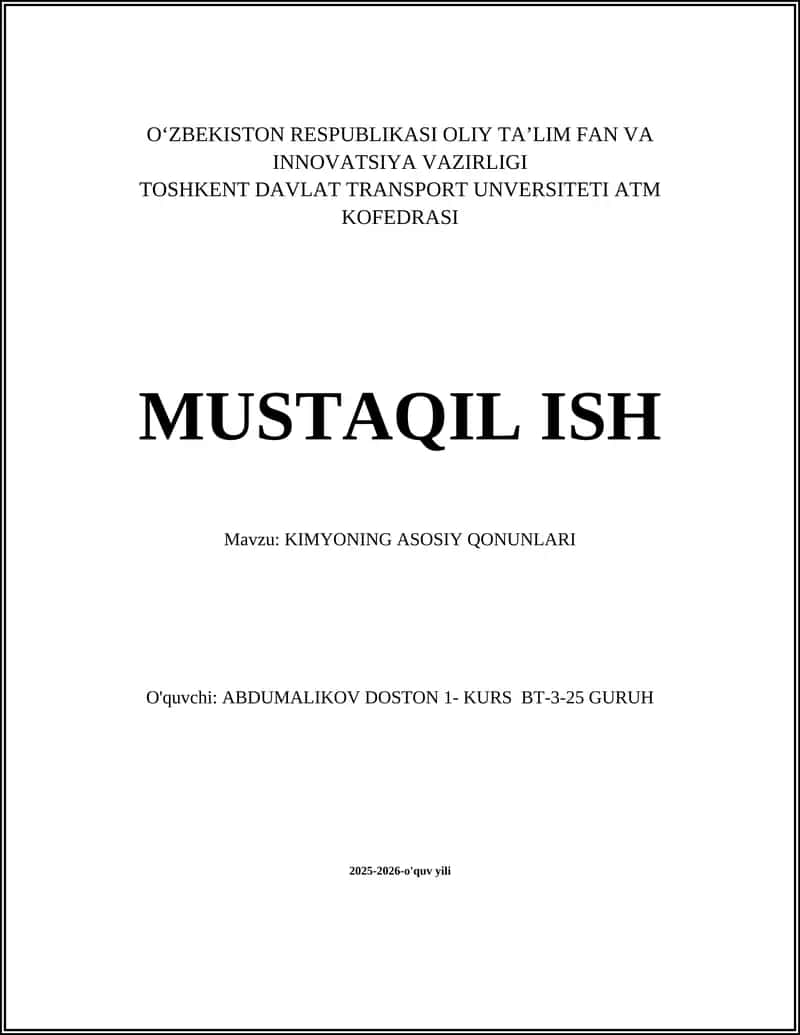 O‘ZBEKISTON RESPUBLIKASI OLIY TA’LIM FAN VA INNOVATSIYA VAZIRLIGI
TOSHKENT DAVLAT TRANSPORT UNVERSITETI ATM KOFEDRASI

MUSTAQIL ISH

Mavzu: KIMYONING ASOSIY QONUNLARI

O'quvchi: ABDUMALIKOV DOSTON 1- KURS BT-3-25 GURUH

2025-2026-o'quv yili